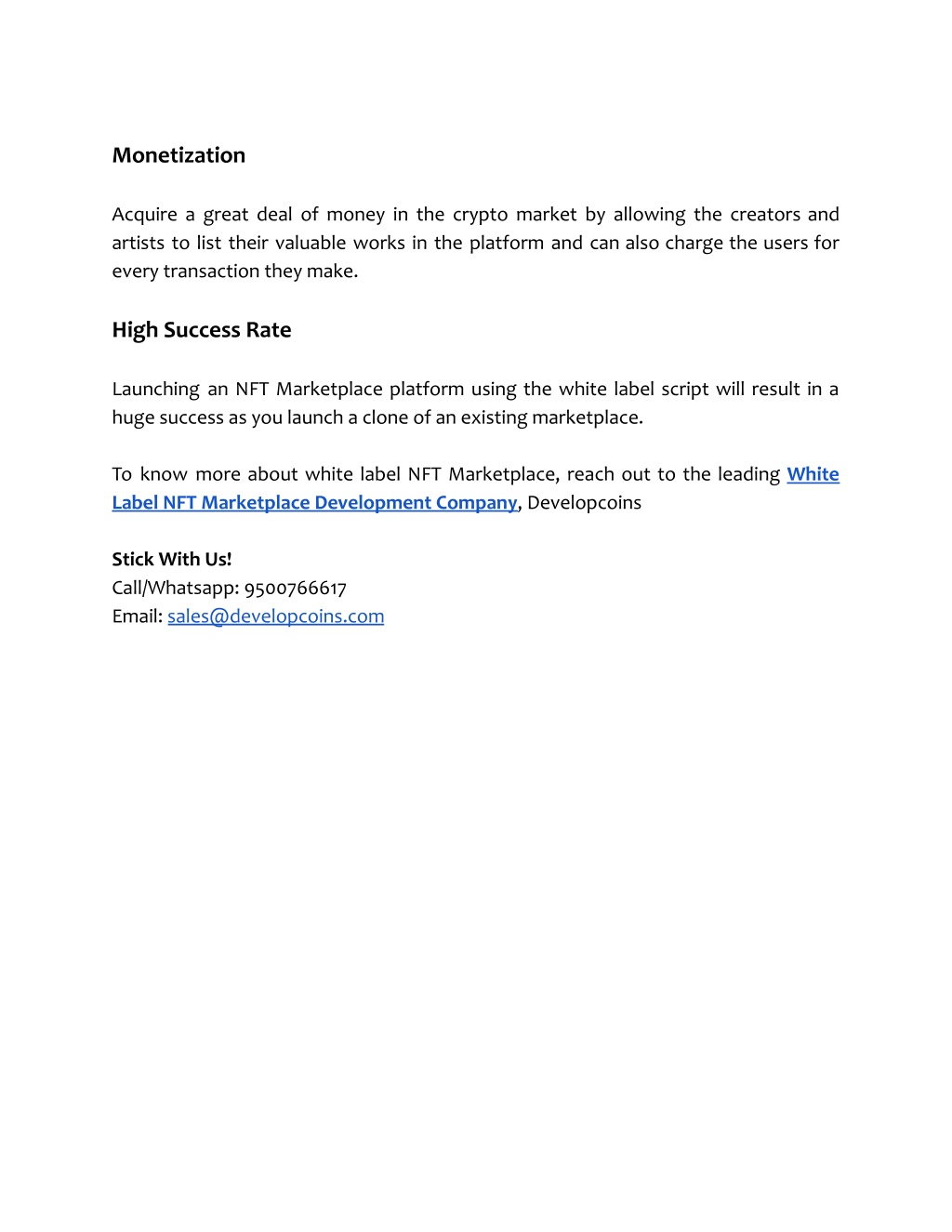 Monetization

Acquire a great deal of money in the crypto market by allowing the creators and artists to list their valuable works in the platform and can also charge the users for every transaction they make.

High Success Rate

Launching an NFT Marketplace platform using the white label script will result in a huge success as you launch a clone of an existing marketplace.

To know more about white label NFT Marketplace, reach out to the leading White Label NFT Marketplace Development Company, Developcoins

Stick With Us!
Call/Whatsapp: 9500766617
Email: sales@developcoins.com